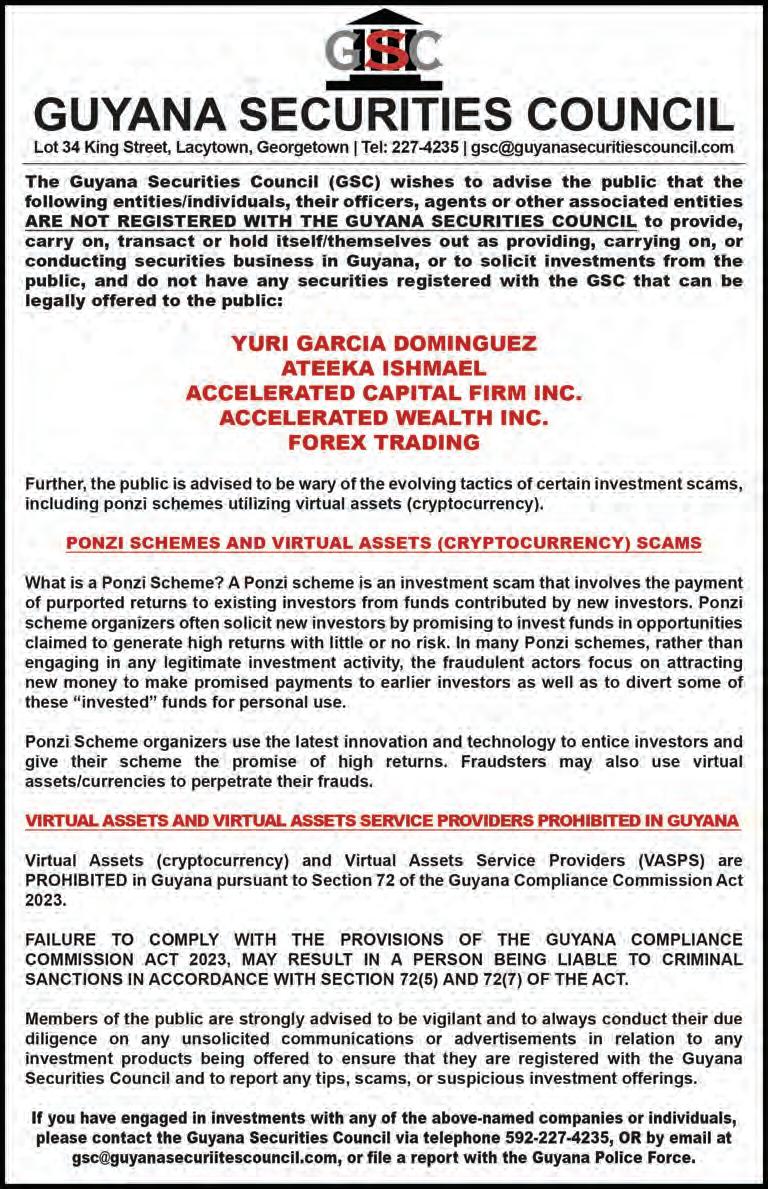 GSC

GUYANA SECURITIES COUNCIL

Lot 34 King Street, Lacytown, Georgetown | Tel: 227-4235 | gsc@guyanasecuritiescouncil.com

The Guyana Securities Council (GSC) wishes to advise the public that the following entities/individuals, their officers, agents or other associated entities ARE NOT REGISTERED WITH THE GUYANA SECURITIES COUNCIL to provide, carry on, transact or hold itself/themselves out as providing, carrying on, or conducting securities business in Guyana, or to solicit investments from the public, and do not have any securities registered with the GSC that can be legally offered to the public:

YURI GARCIA DOMINGUEZ
ATEEKA ISHMAEL
ACCELERATED CAPITAL FIRM INC.
ACCELERATED WEALTH INC.
FOREX TRADING

Further, the public is advised to be wary of the evolving tactics of certain investment scams, including ponzi schemes utilizing virtual assets (cryptocurrency).

PONZI SCHEMES AND VIRTUAL ASSETS (CRYPTOCURRENCY) SCAMS

What is a Ponzi Scheme? A Ponzi scheme is an investment scam that involves the payment of purported returns to existing investors from funds contributed by new investors. Ponzi scheme organizers often solicit new investors by promising to invest funds in opportunities claimed to generate high returns with little or no risk. In many Ponzi schemes, rather than engaging in any legitimate investment activity, the fraudulent actors focus on attracting new money to make promised payments to earlier investors as well as to divert some of these "invested" funds for personal use.

Ponzi Scheme organizers use the latest innovation and technology to entice investors and give their scheme the promise of high returns. Fraudsters may also use virtual assets/currencies to perpetrate their frauds.

VIRTUAL ASSETS AND VIRTUAL ASSETS SERVICE PROVIDERS PROHIBITED IN GUYANA

Virtual Assets (cryptocurrency) and Virtual Assets Service Providers (VASPS) are PROHIBITED in Guyana pursuant to Section 72 of the Guyana Compliance Commission Act 2023.

FAILURE TO COMPLY WITH THE PROVISIONS OF THE GUYANA COMPLIANCE COMMISSION ACT 2023, MAY RESULT IN A PERSON BEING LIABLE TO CRIMINAL SANCTIONS IN ACCORDANCE WITH SECTION 72(5) AND 72(7) OF THE ACT.

Members of the public are strongly advised to be vigilant and to always conduct their due diligence on any unsolicited communications or advertisements in relation to any investment products being offered to ensure that they are registered with the Guyana Securities Council and to report any tips, scams, or suspicious investment offerings.

If you have engaged in investments with any of the above-named companies or individuals, please contact the Guyana Securities Council via telephone 592-227-4235, OR by email at gsc@guyanasecuriitescouncil.com, or file a report with the Guyana Police Force.